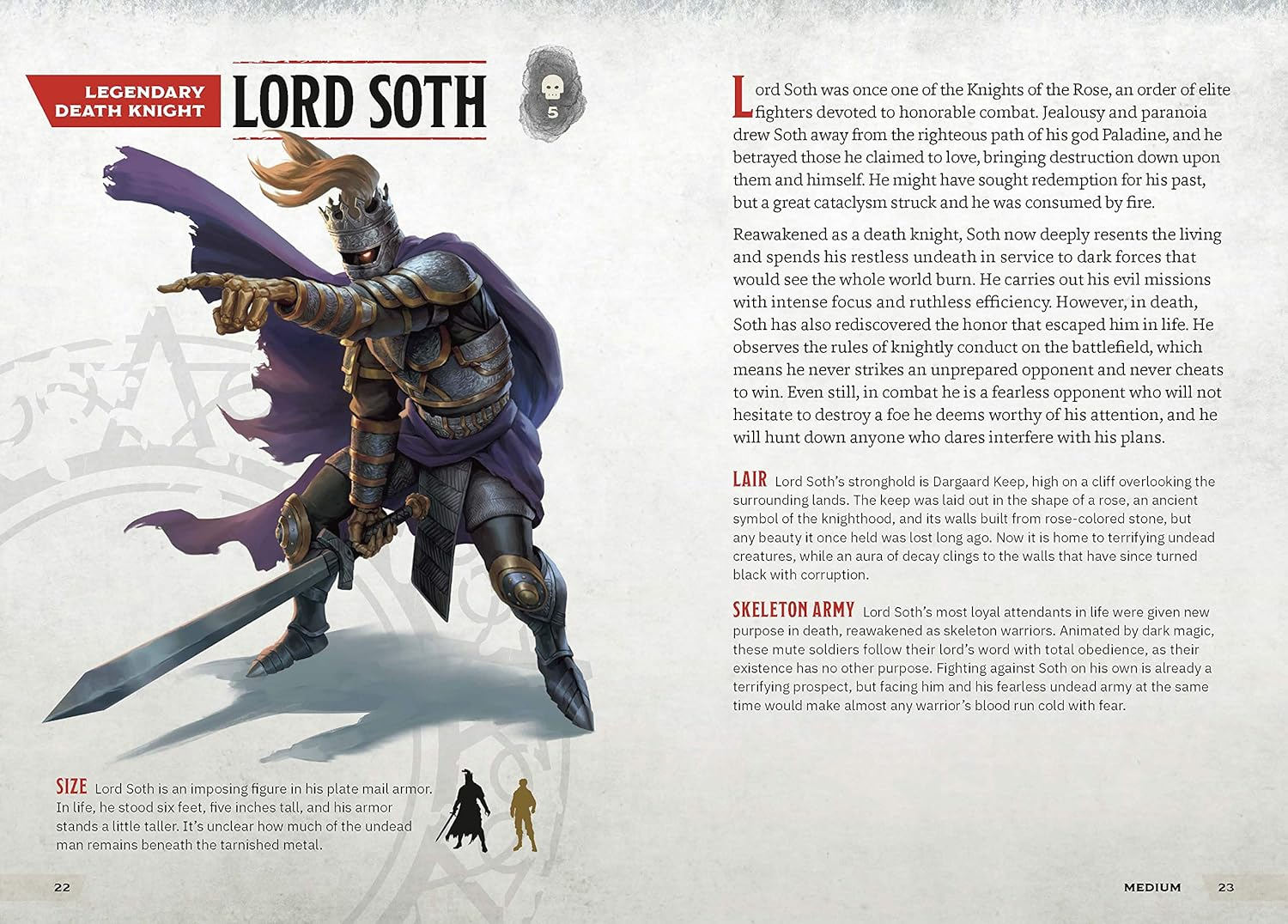 LEGENDARY DEATH KNIGHT

LORD SOTH

5

SIZE Lord Soth is an imposing figure in his plate mail armor. In life, he stood six feet, five inches tall, and his armor stands a little taller. It's unclear how much of the undead man remains beneath the tarnished metal.

22

Lord Soth was once one of the Knights of the Rose, an order of elite fighters devoted to honorable combat. Jealousy and paranoia drew Soth away from the righteous path of his god Paladine, and he betrayed those he claimed to love, bringing destruction down upon them and himself. He might have sought redemption for his past, but a great cataclysm struck and he was consumed by fire.

Reawakened as a death knight, Soth now deeply resents the living and spends his restless undeath in service to dark forces that would see the whole world burn. He carries out his evil missions with intense focus and ruthless efficiency. However, in death, Soth has also rediscovered the honor that escaped him in life. He observes the rules of knightly conduct on the battlefield, which means he never strikes an unprepared opponent and never cheats to win. Even still, in combat he is a fearless opponent who will not hesitate to destroy a foe he deems worthy of his attention, and he will hunt down anyone who dares interfere with his plans.

LAIR Lord Soth's stronghold is Dargaard Keep, high on a cliff overlooking the surrounding lands. The keep was laid out in the shape of a rose, an ancient symbol of the knighthood, and its walls built from rose-colored stone, but any beauty it once held was lost long ago. Now it is home to terrifying undead creatures, while an aura of decay clings to the walls that have since turned black with corruption.

SKELETON ARMY Lord Soth's most loyal attendants in life were given new purpose in death, reawakened as skeleton warriors. Animated by dark magic, these mute soldiers follow their lord's word with total obedience, as their existence has no other purpose. Fighting against Soth on his own is already a terrifying prospect, but facing him and his fearless undead army at the same time would make almost any warrior's blood run cold with fear.

MEDIUM 23